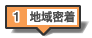 1 地域密着